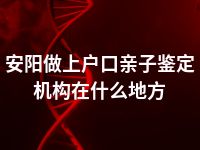 安阳做上户口亲子鉴定机构在什么地方